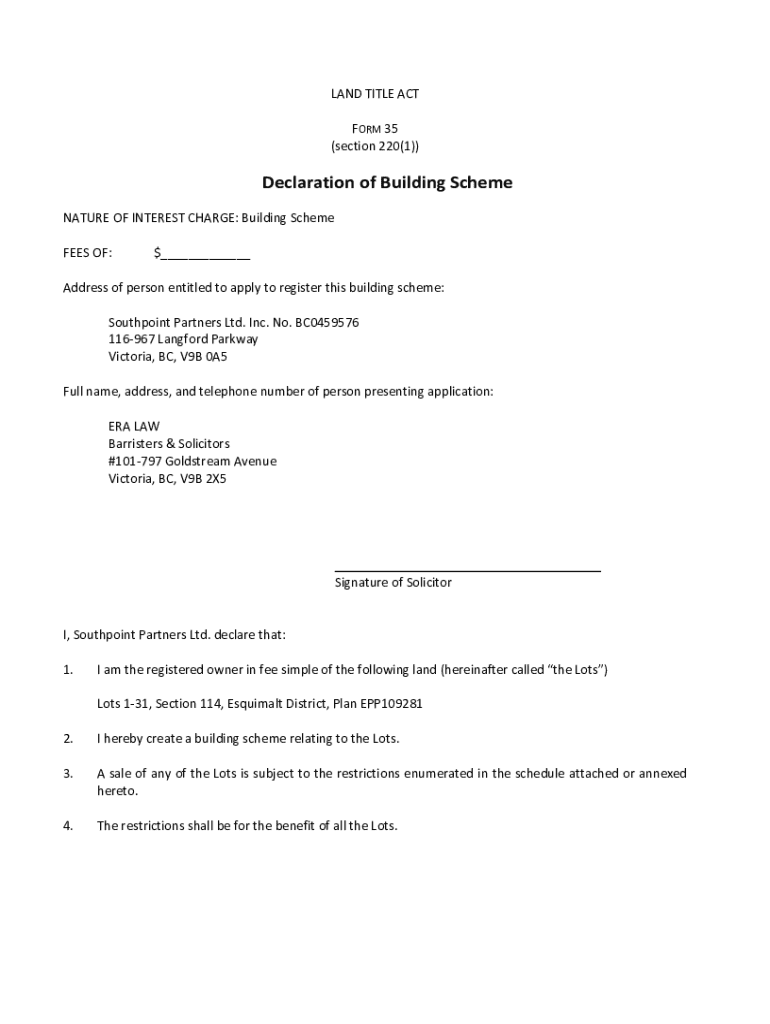 LAND TITLE ACT

FORM 35
(section 220(1))

Declaration of Building Scheme

NATURE OF INTEREST CHARGE: Building Scheme

FEES OF: $____________

Address of person entitled to apply to register this building scheme:

Southpoint Partners Ltd. Inc. No. BC0459576
116-967 Langford Parkway
Victoria, BC, V9B 0A5

Full name, address, and telephone number of person presenting application:

ERA LAW
Barristers & Solicitors
#101-797 Goldstream Avenue
Victoria, BC, V9B 2X5

Signature of Solicitor

I, Southpoint Partners Ltd. declare that:

1. I am the registered owner in fee simple of the following land (hereinafter called "the Lots")

Lots 1-31, Section 114, Esquimalt District, Plan EPP109281

2. I hereby create a building scheme relating to the Lots.

3. A sale of any of the Lots is subject to the restrictions enumerated in the schedule attached or annexed hereto.

4. The restrictions shall be for the benefit of all the Lots.